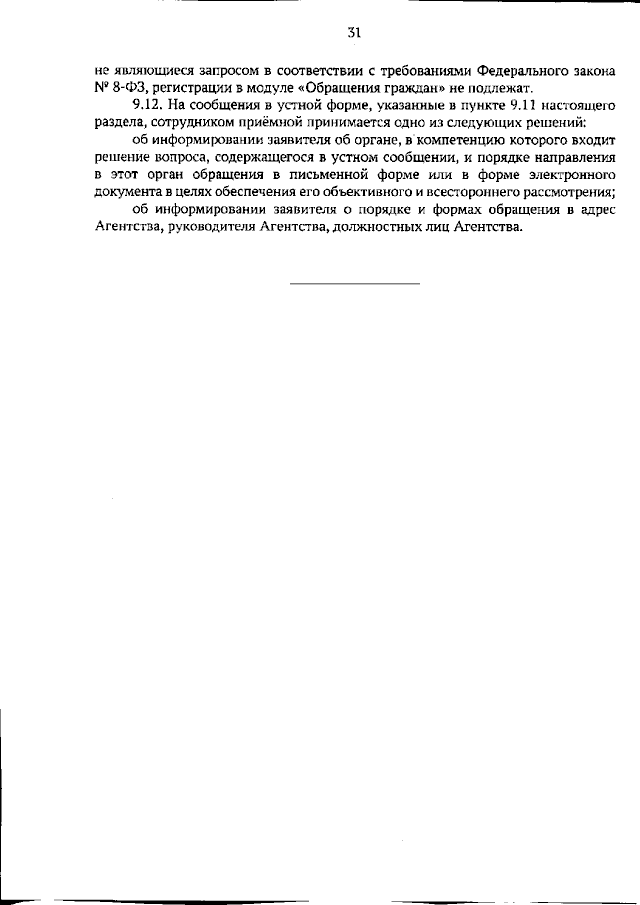 31

не являющиеся запросом в соответствии с требованиями Федерального закона № 8-ФЗ, регистрации в модуле «Обращения граждан» не подлежат.

9.12. На сообщения в устной форме, указанные в пункте 9.11 настоящего раздела, сотрудником приёмной принимается одно из следующих решений:

об информировании заявителя об органе, в компетенцию которого входит решение вопроса, содержащегося в устном сообщении, и порядке направления в этот орган обращения в письменной форме или в форме электронного документа в целях обеспечения его объективного и всестороннего рассмотрения;

об информировании заявителя о порядке и формах обращения в адрес Агентства, руководителя Агентства, должностных лиц Агентства.